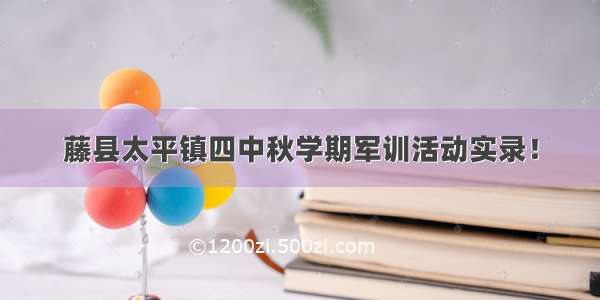 藤县太平镇四中秋学期军训活动实录！

©1200zi.500zi.com